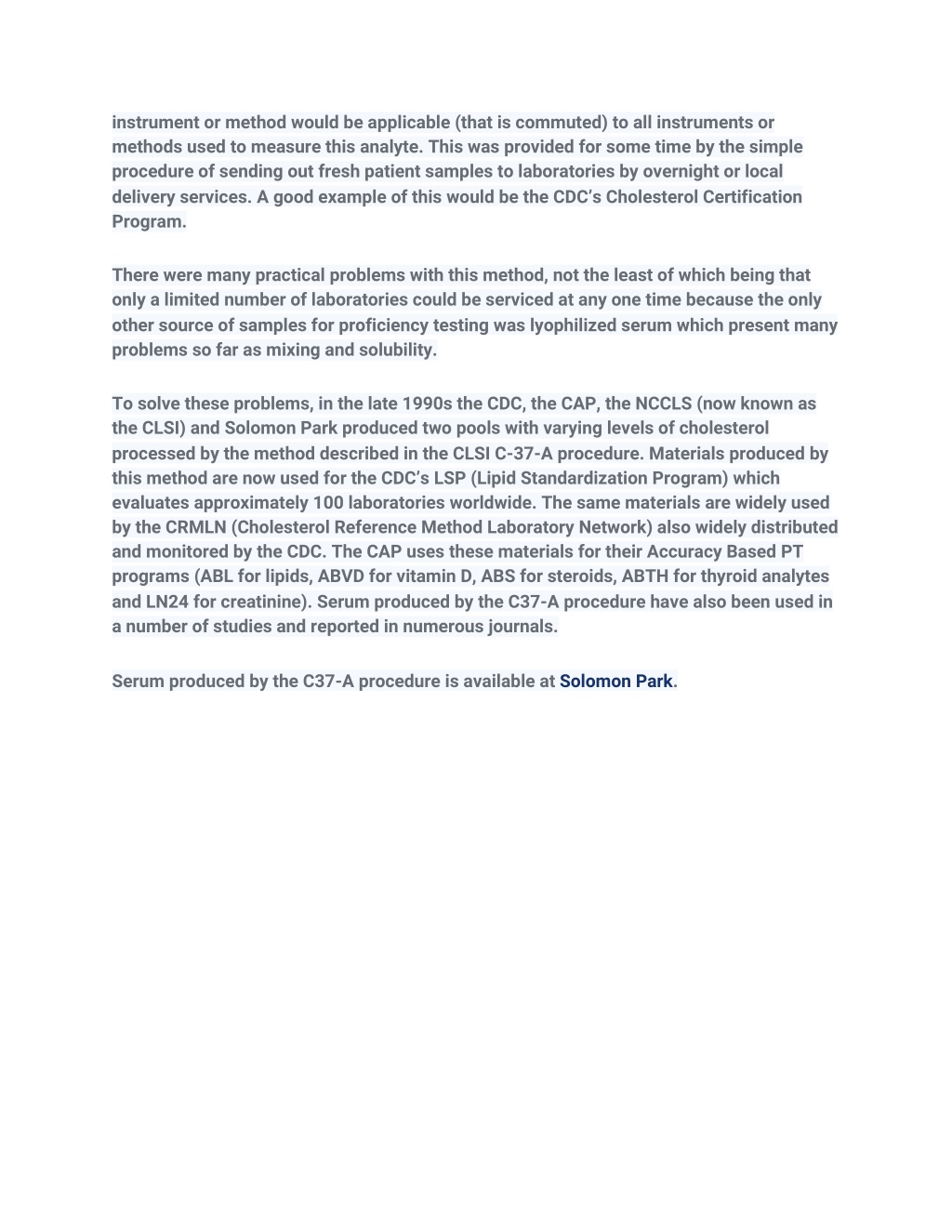 instrument or method would be applicable (that is commuted) to all instruments or methods used to measure this analyte. This was provided for some time by the simple procedure of sending out fresh patient samples to laboratories by overnight or local delivery services. A good example of this would be the CDC's Cholesterol Certification Program.

There were many practical problems with this method, not the least of which being that only a limited number of laboratories could be serviced at any one time because the only other source of samples for proficiency testing was lyophilized serum which present many problems so far as mixing and solubility.

To solve these problems, in the late 1990s the CDC, the CAP, the NCCLS (now known as the CLSI) and Solomon Park produced two pools with varying levels of cholesterol processed by the method described in the CLSI C-37-A procedure. Materials produced by this method are now used for the CDC's LSP (Lipid Standardization Program) which evaluates approximately 100 laboratories worldwide. The same materials are widely used by the CRMLN (Cholesterol Reference Method Laboratory Network) also widely distributed and monitored by the CDC. The CAP uses these materials for their Accuracy Based PT programs (ABL for lipids, ABVD for vitamin D, ABS for steroids, ABTH for thyroid analytes and LN24 for creatinine). Serum produced by the C37-A procedure have also been used in a number of studies and reported in numerous journals.

Serum produced by the C37-A procedure is available at Solomon Park.